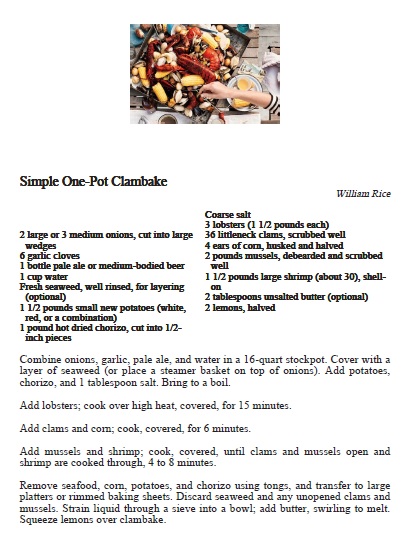 Simple One-Pot Clambake

William Rice

2 large or 3 medium onions, cut into large wedges
6 garlic cloves
1 bottle pale ale or medium-bodied beer
1 cup water
Fresh seaweed, well rinsed, for layering (optional)
1 1/2 pounds small new potatoes (white, red, or a combination)
1 pound hot dried chorizo, cut into 1/2-inch pieces

Coarse salt
3 lobsters (1 1/2 pounds each)
36 littleneck clams, scrubbed well
4 ears of corn, husked and halved
2 pounds mussels, debearded and scrubbed well
1 1/2 pounds large shrimp (about 30), shell-on
2 tablespoons unsalted butter (optional)
2 lemons, halved

Combine onions, garlic, pale ale, and water in a 16-quart stockpot. Cover with a layer of seaweed (or place a steamer basket on top of onions). Add potatoes, chorizo, and 1 tablespoon salt. Bring to a boil.

Add lobsters; cook over high heat, covered, for 15 minutes.

Add clams and corn; cook, covered, for 6 minutes.

Add mussels and shrimp; cook, covered, until clams and mussels open and shrimp are cooked through, 4 to 8 minutes.

Remove seafood, corn, potatoes, and chorizo using tongs, and transfer to large platters or rimmed baking sheets. Discard seaweed and any unopened clams and mussels. Strain liquid through a sieve into a bowl; add butter, swirling to melt. Squeeze lemons over clambake.